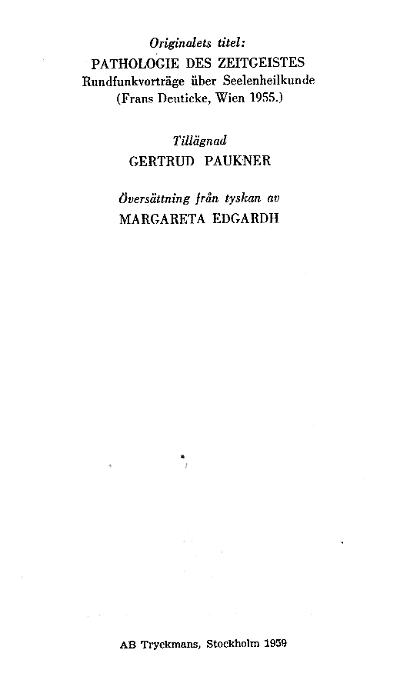 Originalets titel:
PATHOLOGIE DES ZEITGEISTES
Rundfunkvorträge über Seelenheilkunde
(Frans Deuticke, Wien 1955.)

Tillägnad
GERTRUD PAUKNER

Översättning från tyskan av
MARGARETA EDGARDH

AB Tryckmans, Stockholm 1959